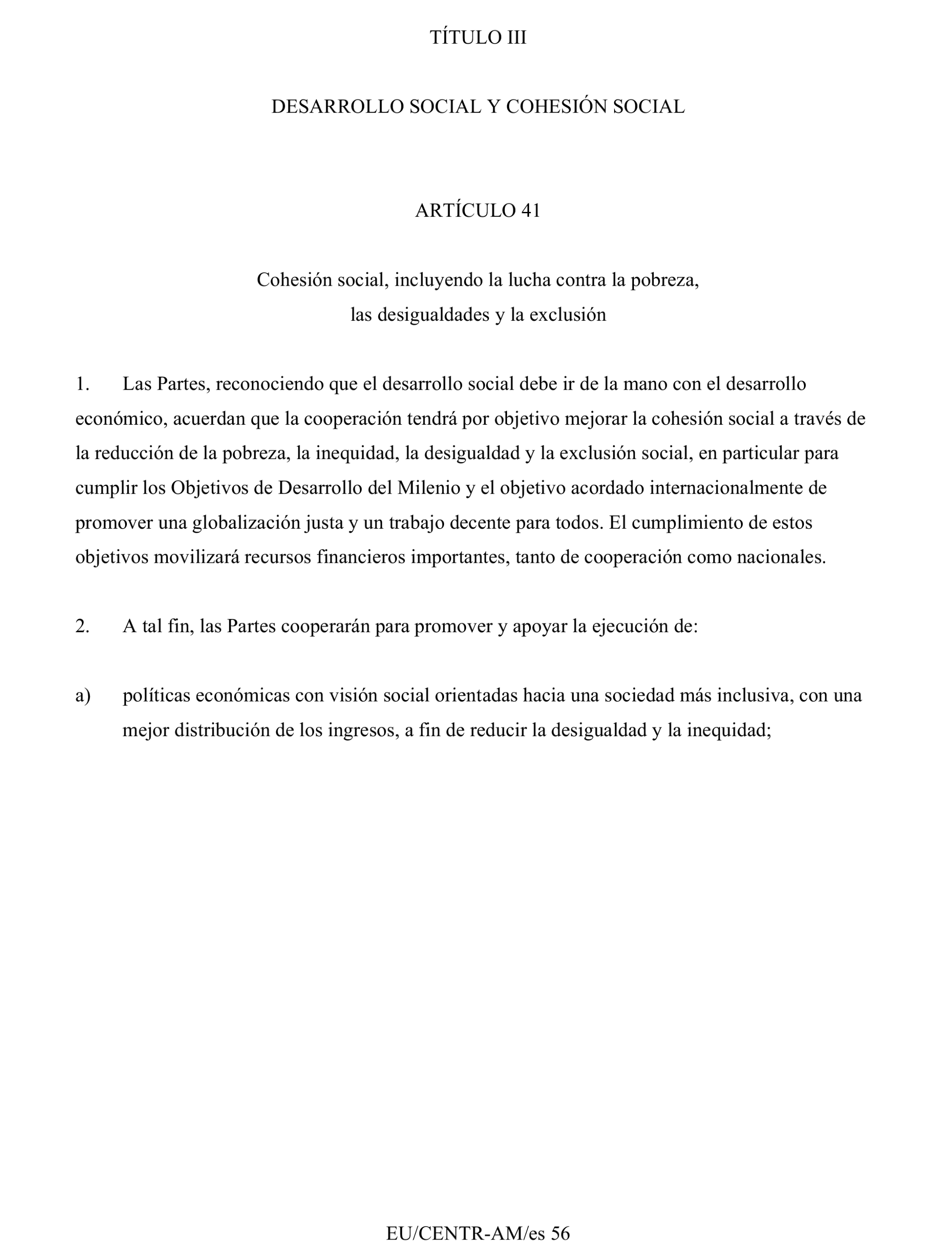 TÍTULO III

DESARROLLO SOCIAL Y COHESIÓN SOCIAL

ARTÍCULO 41

Cohesión social, incluyendo la lucha contra la pobreza, las desigualdades y la exclusión

1. Las Partes, reconociendo que el desarrollo social debe ir de la mano con el desarrollo económico, acuerdan que la cooperación tendrá por objetivo mejorar la cohesión social a través de la reducción de la pobreza, la inequidad, la desigualdad y la exclusión social, en particular para cumplir los Objetivos de Desarrollo del Milenio y el objetivo acordado internacionalmente de promover una globalización justa y un trabajo decente para todos. El cumplimiento de estos objetivos movilizará recursos financieros importantes, tanto de cooperación como nacionales.

2. A tal fin, las Partes cooperarán para promover y apoyar la ejecución de:

a) políticas económicas con visión social orientadas hacia una sociedad más inclusiva, con una mejor distribución de los ingresos, a fin de reducir la desigualdad y la inequidad;

EU/CENTR-AM/es 56